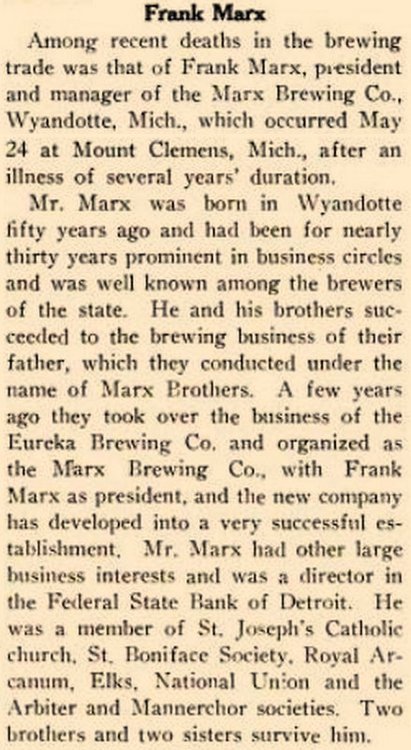 Frank Marx

Among recent deaths in the brewing trade was that of Frank Marx, president and manager of the Marx Brewing Co., Wyandotte, Mich., which occurred May 24 at Mount Clemens, Mich., after an illness of several years' duration.

Mr. Marx was born in Wyandotte fifty years ago and had been for nearly thirty years prominent in business circles and was well known among the brewers of the state. He and his brothers succeeded to the brewing business of their father, which they conducted under the name of Marx Brothers. A few years ago they took over the business of the Eureka Brewing Co. and organized as the Marx Brewing Co., with Frank Marx as president, and the new company has developed into a very successful establishment. Mr. Marx had other large business interests and was a director in the Federal State Bank of Detroit. He was a member of St. Joseph's Catholic church, St. Boniface Society, Royal Arcanum, Elks, National Union and the Arbiter and Mannerchor societies. Two brothers and two sisters survive him.